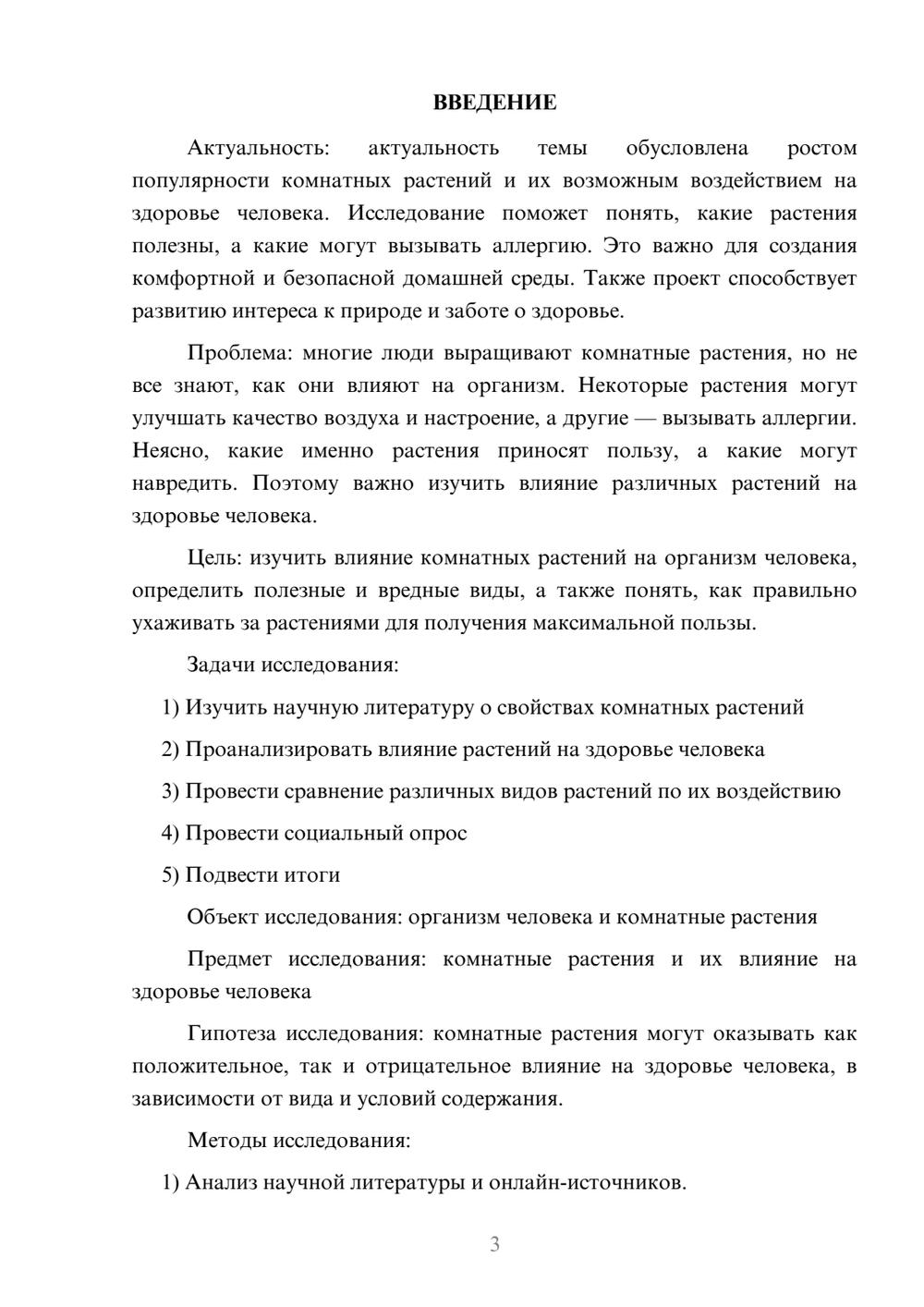 ВВЕДЕНИЕ

Актуальность: актуальность темы обусловлена ростом популярности комнатных растений и их возможным воздействием на здоровье человека. Исследование поможет понять, какие растения полезны, а какие могут вызывать аллергию. Это важно для создания комфортной и безопасной домашней среды. Также проект способствует развитию интереса к природе и заботе о здоровье.

Проблема: многие люди выращивают комнатные растения, но не все знают, как они влияют на организм. Некоторые растения могут улучшать качество воздуха и настроение, а другие — вызывать аллергии. Неясно, какие именно растения приносят пользу, а какие могут навредить. Поэтому важно изучить влияние различных растений на здоровье человека.

Цель: изучить влияние комнатных растений на организм человека, определить полезные и вредные виды, а также понять, как правильно ухаживать за растениями для получения максимальной пользы.

Задачи исследования:

1) Изучить научную литературу о свойствах комнатных растений

2) Проанализировать влияние растений на здоровье человека

3) Провести сравнение различных видов растений по их воздействию

4) Провести социальный опрос

5) Подвести итоги

Объект исследования: организм человека и комнатные растения

Предмет исследования: комнатные растения и их влияние на здоровье человека

Гипотеза исследования: комнатные растения могут оказывать как положительное, так и отрицательное влияние на здоровье человека, в зависимости от вида и условий содержания.

Методы исследования:

1) Анализ научной литературы и онлайн-источников.

3